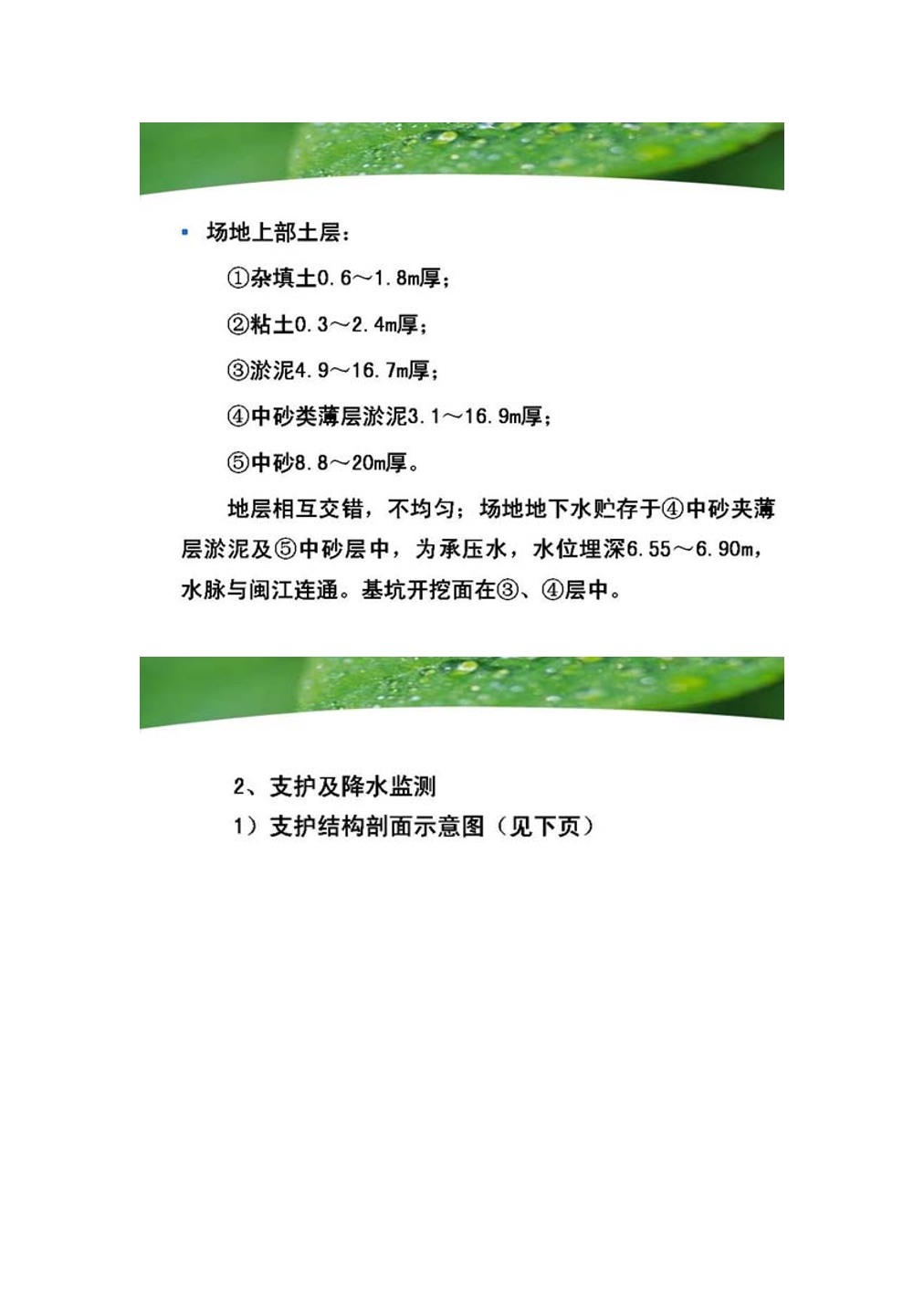 ▪ 场地上部土层：

①杂填土0.6～1.8m厚；

②粘土0.3～2.4m厚；

③淤泥4.9～16.7m厚；

④中砂类薄层淤泥3.1～16.9m厚；

⑤中砂8.8～20m厚。

地层相互交错，不均匀；场地地下水贮存于④中砂夹薄层淤泥及⑤中砂层中，为承压水，水位埋深6.55～6.90m，水脉与闽江连通。基坑开挖面在③、④层中。

2、支护及降水监测
1）支护结构剖面示意图（见下页）